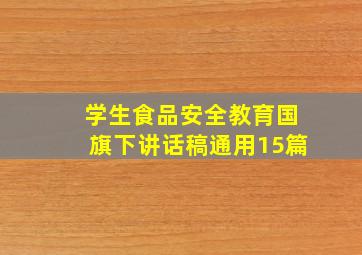 学生食品安全教育国旗下讲话稿通用15篇